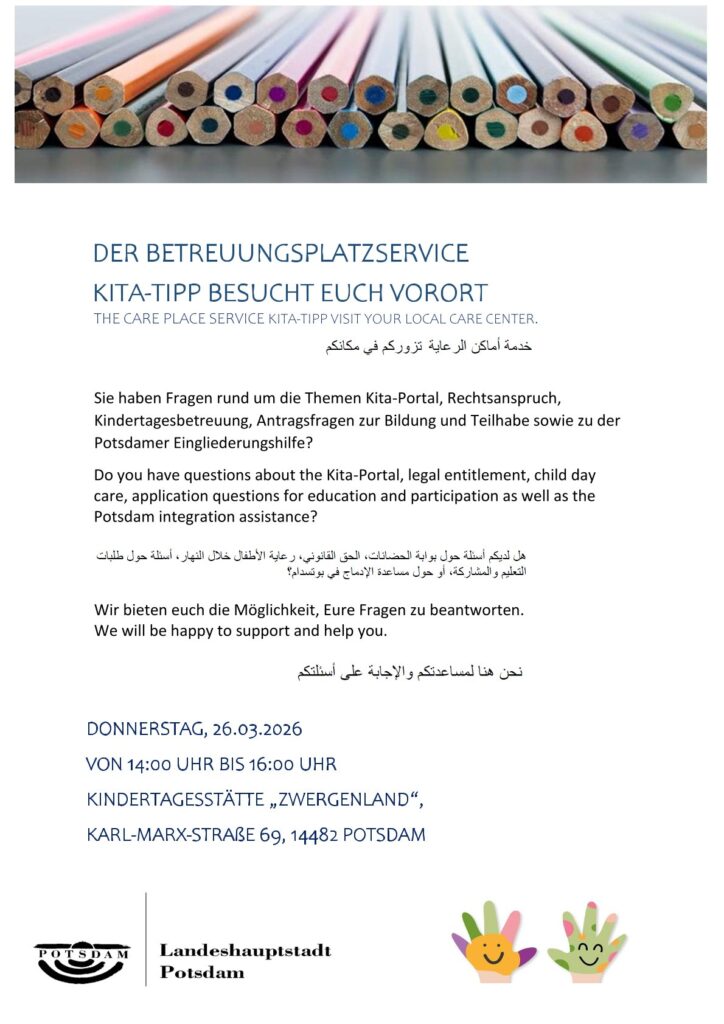 DER BETREUUNGSPLATZSERVICE
KITA-TIPP BESUCHT EUCH VORORT
THE CARE PLACE SERVICE KITA-TIPP VISIT YOUR LOCAL CARE CENTER.
خدمة أماكن الرعاية تزوركم في مكانكم

Sie haben Fragen rund um die Themen Kita-Portal, Rechtsanspruch, Kindertagesbetreuung, Antragsfragen zur Bildung und Teilhabe sowie zu der Potsdamer Eingliederungshilfe?

Do you have questions about the Kita-Portal, legal entitlement, child day care, application questions for education and participation as well as the Potsdam integration assistance?

هل لديكم أسئلة حول بوابة الحضانات، الحق القانوني، رعاية الأطفال خلال النهار، أسئلة حول طلبات التعليم والمشاركة، أو حول مساعدة الإدماج في بوتسدام؟

Wir bieten euch die Möglichkeit, Eure Fragen zu beantworten.
We will be happy to support and help you.

نحن هنا لمساعدتكم والإجابة على أسئلتكم

DONNERSTAG, 26.03.2026
VON 14:00 UHR BIS 16:00 UHR
KINDERTAGESSTÄTTE „ZWERGENLAND“,
KARL-MARX-STRAßE 69, 14482 POTSDAM

POTSDAM
Landeshauptstadt
Potsdam